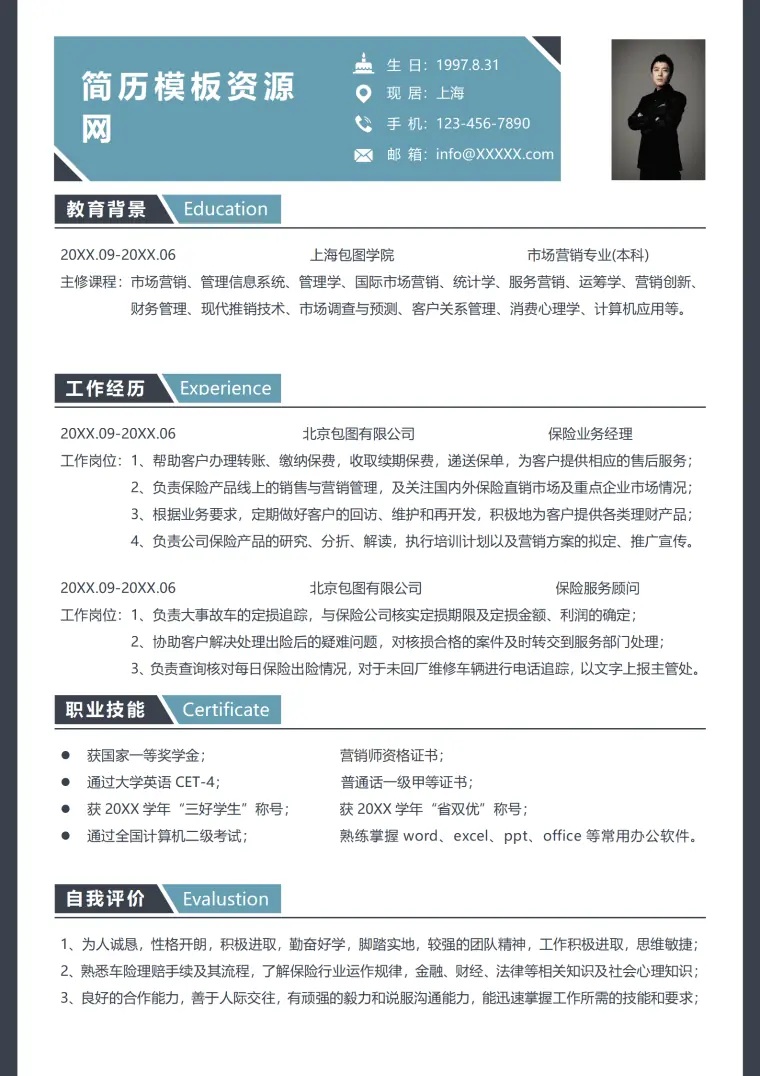 简历模板资源网

生 日：1997.8.31
现 居：上海
手 机：123-456-7890
邮 箱：info@XXXXX.com

教育背景 Education

20XX.09-20XX.06 上海包图学院 市场营销专业(本科)

主修课程：市场营销、管理信息系统、管理学、国际市场营销、统计学、服务营销、运筹学、营销创新、财务管理、现代推销技术、市场调查与预测、客户关系管理、消费心理学、计算机应用等。

工作经历 Experience

20XX.09-20XX.06 北京包图有限公司 保险业务经理

工作岗位：1、帮助客户办理转账、缴纳保费，收取续期保费，递送保单，为客户提供相应的售后服务；
2、负责保险产品线上的销售与营销管理，及关注国内外保险直销市场及重点企业市场情况；
3、根据业务要求，定期做好客户的回访、维护和再开发，积极地为客户提供各类理财产品；
4、负责公司保险产品的研究、分折、解读，执行培训计划以及营销方案的拟定、推广宣传。

20XX.09-20XX.06 北京包图有限公司 保险服务顾问

工作岗位：1、负责大事故车的定损追踪，与保险公司核实定损期限及定损金额、利润的确定；
2、协助客户解决处理出险后的疑难问题，对核损合格的案件及时转交到服务部门处理；
3、负责查询核对每日保险出险情况，对于未回厂维修车辆进行电话追踪，以文字上报主管处。

职业技能 Certificate

• 获国家一等奖学金； 营销师资格证书；
• 通过大学英语CET-4； 普通话一级甲等证书；
• 获20XX学年“三好学生”称号； 获20XX学年“省双优”称号；
• 通过全国计算机二级考试； 熟练掌握word、excel、ppt、office等常用办公软件。

自我评价 Evalustion

1、为人诚恳，性格开朗，积极进取，勤奋好学，脚踏实地，较强的团队精神，工作积极进取，思维敏捷；
2、熟悉车险理赔手续及其流程，了解保险行业运作规律，金融、财经、法律等相关知识及社会心理知识；
3、良好的合作能力，善于人际交往，有顽强的毅力和说服沟通能力，能迅速掌握工作所需的技能和要求；